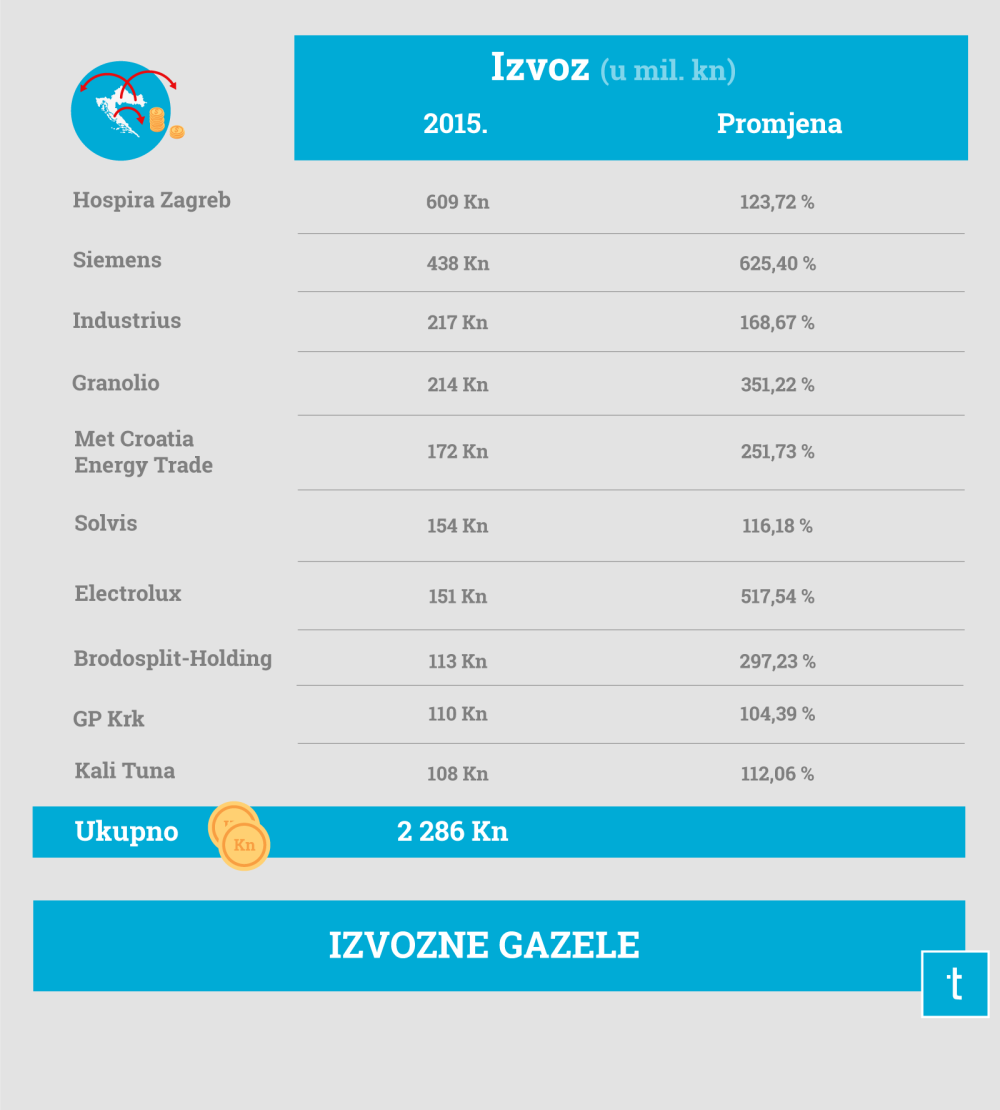 Izvoz (u mil. kn)

| | 2015. | Promjena |
|---|---|---|
| Hospira Zagreb | 609 Kn | 123,72 % |
| Siemens | 438 Kn | 625,40 % |
| Industrius | 217 Kn | 168,67 % |
| Granolio | 214 Kn | 351,22 % |
| Met Croatia Energy Trade | 172 Kn | 251,73 % |
| Solvis | 154 Kn | 116,18 % |
| Electrolux | 151 Kn | 517,54 % |
| Brodosplit-Holding | 113 Kn | 297,23 % |
| GP Krk | 110 Kn | 104,39 % |
| Kali Tuna | 108 Kn | 112,06 % |
| Ukupno | 2 286 Kn | |

Kn

IZVOZNE GAZELE

t